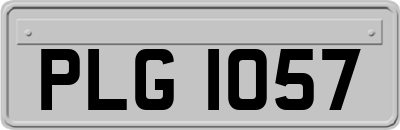 PLG 1057